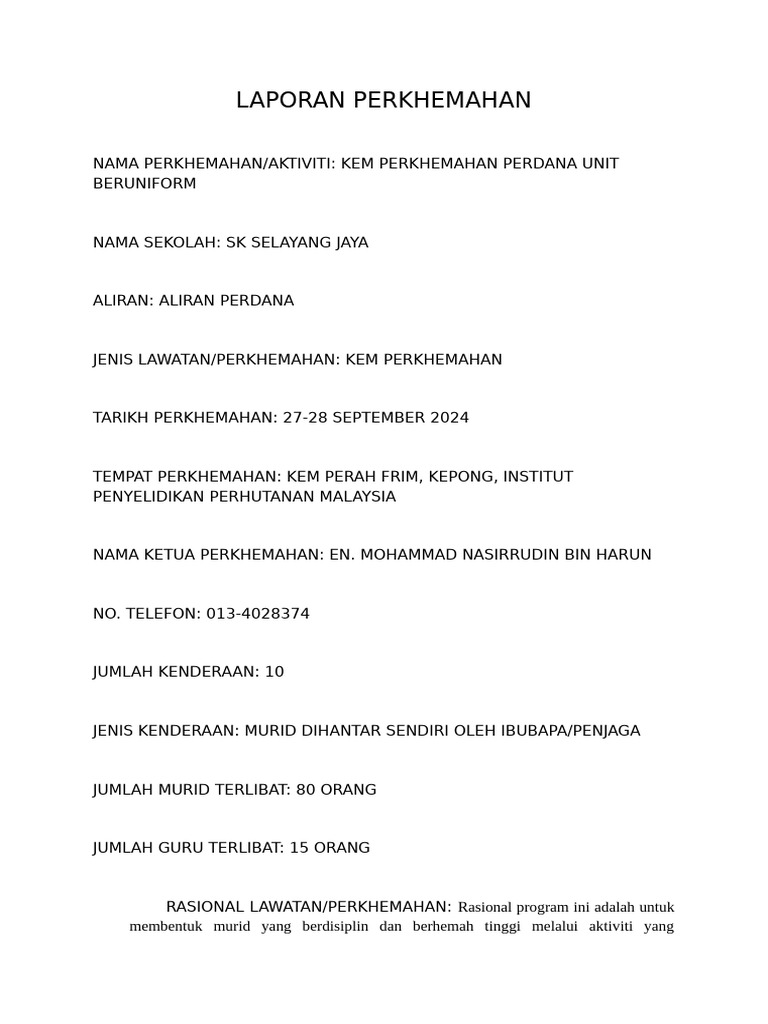 LAPORAN PERKHEMAHAN

NAMA PERKHEMAHAN/AKTIVITI: KEM PERKHEMAHAN PERDANA UNIT BERUNIFORM

NAMA SEKOLAH: SK SELAYANG JAYA

ALIRAN: ALIRAN PERDANA

JENIS LAWATAN/PERKHEMAHAN: KEM PERKHEMAHAN

TARIKH PERKHEMAHAN: 27-28 SEPTEMBER 2024

TEMPAT PERKHEMAHAN: KEM PERAH FRIM, KEPONG, INSTITUT PENYELIDIKAN PERHUTANAN MALAYSIA

NAMA KETUA PERKHEMAHAN: EN. MOHAMMAD NASIRRUDIN BIN HARUN

NO. TELEFON: 013-4028374

JUMLAH KENDERAAN: 10

JENIS KENDERAAN: MURID DIHANTAR SENDIRI OLEH IBUBAPA/PENJAGA

JUMLAH MURID TERLIBAT: 80 ORANG

JUMLAH GURU TERLIBAT: 15 ORANG

RASIONAL LAWATAN/PERKHEMAHAN: Rasional program ini adalah untuk membentuk murid yang berdisiplin dan berhemah tinggi melalui aktiviti yang